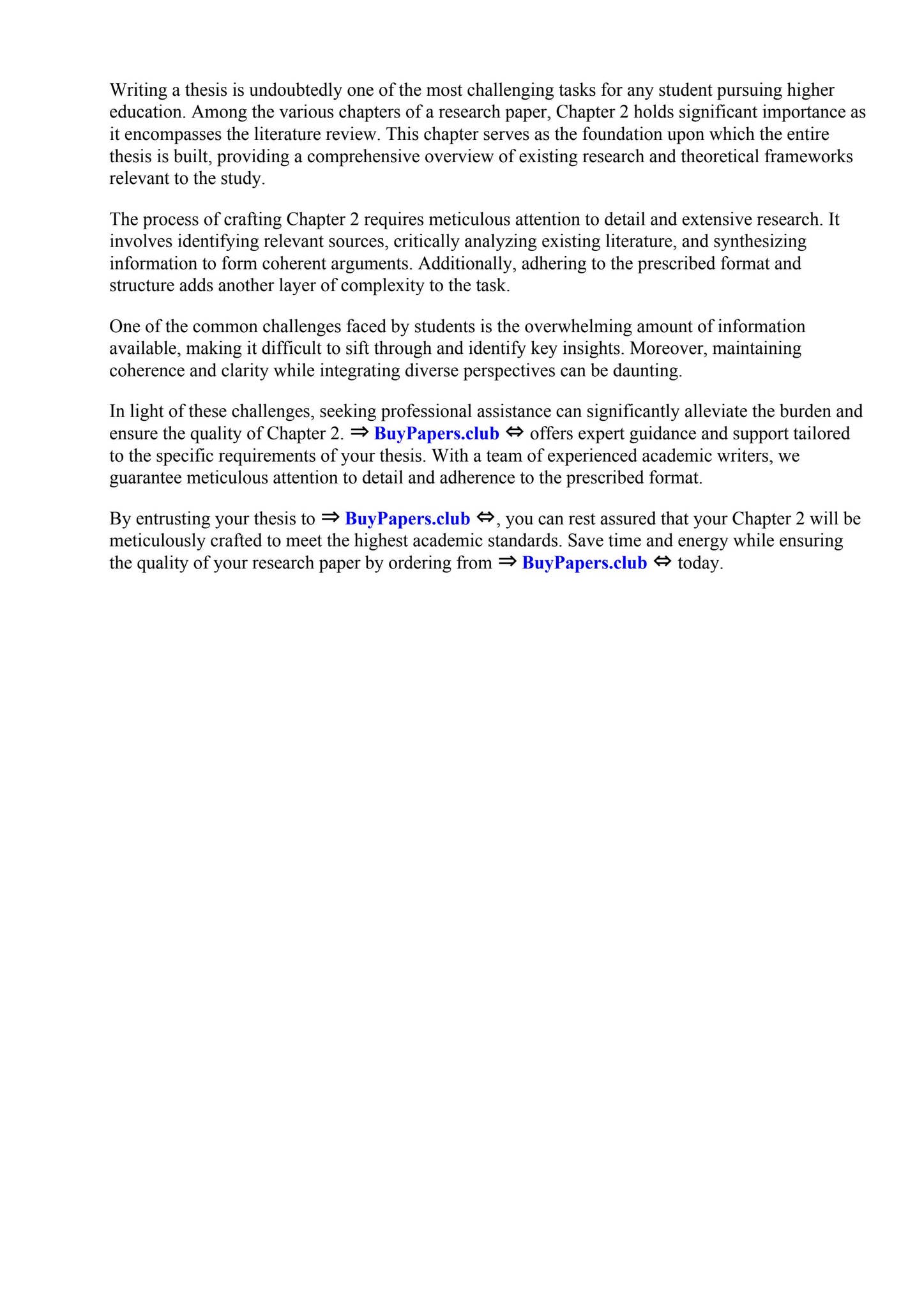 Writing a thesis is undoubtedly one of the most challenging tasks for any student pursuing higher education. Among the various chapters of a research paper, Chapter 2 holds significant importance as it encompasses the literature review. This chapter serves as the foundation upon which the entire thesis is built, providing a comprehensive overview of existing research and theoretical frameworks relevant to the study.

The process of crafting Chapter 2 requires meticulous attention to detail and extensive research. It involves identifying relevant sources, critically analyzing existing literature, and synthesizing information to form coherent arguments. Additionally, adhering to the prescribed format and structure adds another layer of complexity to the task.

One of the common challenges faced by students is the overwhelming amount of information available, making it difficult to sift through and identify key insights. Moreover, maintaining coherence and clarity while integrating diverse perspectives can be daunting.

In light of these challenges, seeking professional assistance can significantly alleviate the burden and ensure the quality of Chapter 2. ⇒ BuyPapers.club ⇔ offers expert guidance and support tailored to the specific requirements of your thesis. With a team of experienced academic writers, we guarantee meticulous attention to detail and adherence to the prescribed format.

By entrusting your thesis to ⇒ BuyPapers.club ⇔, you can rest assured that your Chapter 2 will be meticulously crafted to meet the highest academic standards. Save time and energy while ensuring the quality of your research paper by ordering from ⇒ BuyPapers.club ⇔ today.